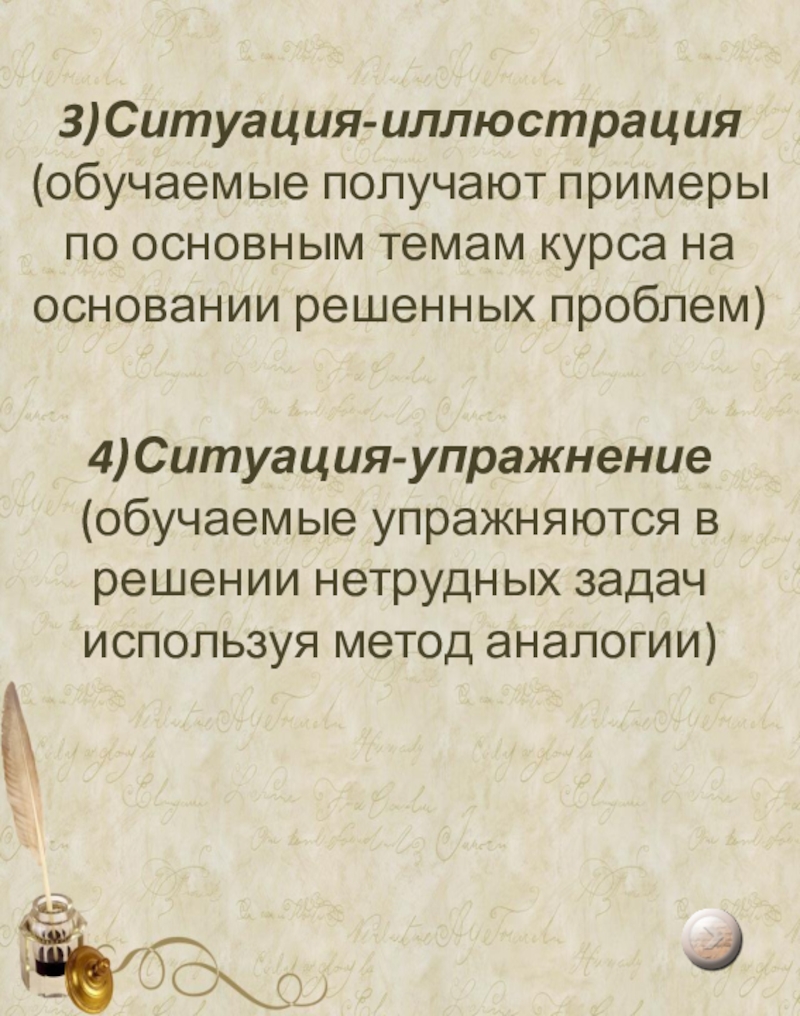 3)Ситуация-иллюстрация (обучаемые получают примеры по основным темам курса на основании решенных проблем)

4)Ситуация-упражнение (обучаемые упражняются в решении нетрудных задач используя метод аналогии)